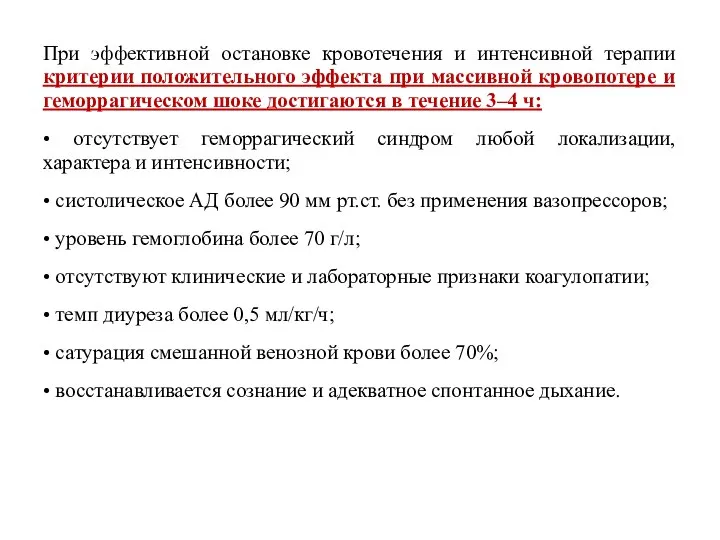 При эффективной остановке кровотечения и интенсивной терапии критерии положительного эффекта при массивной кровопотере и геморрагическом шоке достигаются в течение 3–4 ч:

• отсутствует геморрагический синдром любой локализации, характера и интенсивности;

• систолическое АД более 90 мм рт.ст. без применения вазопрессоров;

• уровень гемоглобина более 70 г/л;

• отсутствуют клинические и лабораторные признаки коагулопатии;

• темп диуреза более 0,5 мл/кг/ч;

• сатурация смешанной венозной крови более 70%;

• восстанавливается сознание и адекватное спонтанное дыхание.